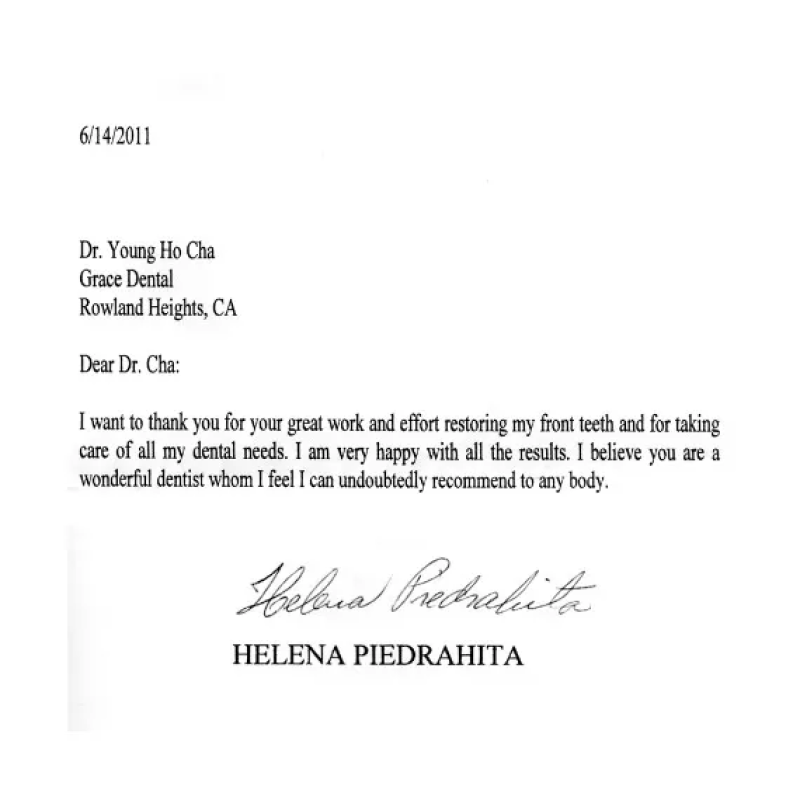 6/14/2011

Dr. Young Ho Cha
Grace Dental
Rowland Heights, CA

Dear Dr. Cha:

I want to thank you for your great work and effort restoring my front teeth and for taking care of all my dental needs. I am very happy with all the results. I believe you are a wonderful dentist whom I feel I can undoubtedly recommend to any body.

Helena Piedrahita

HELENA PIEDRAHITA